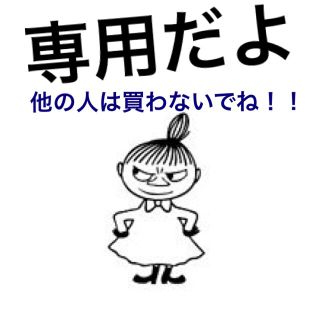 専用だよ

他の人は買わないでね！！